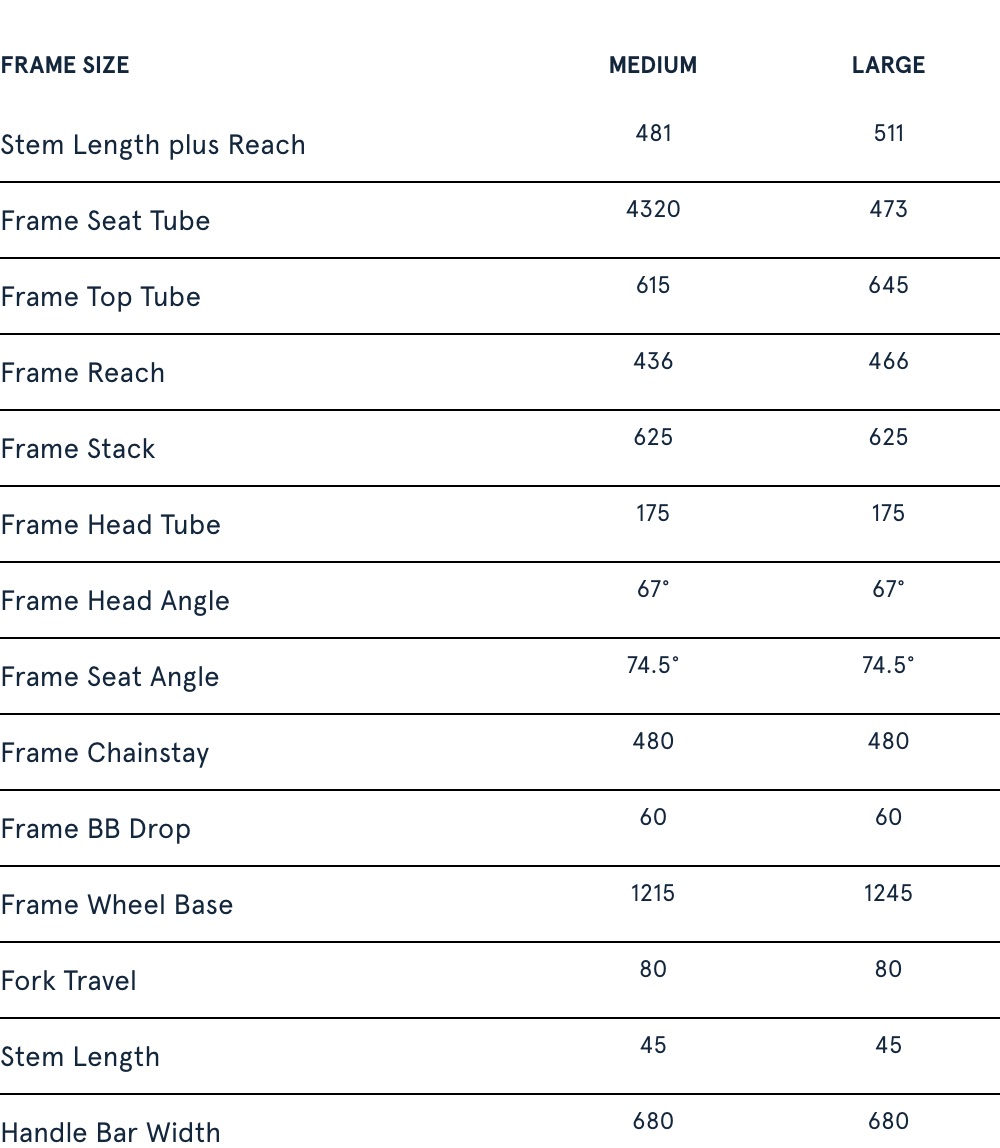 | FRAME SIZE | MEDIUM | LARGE |
|---|---|---|
| Stem Length plus Reach | 481 | 511 |
| Frame Seat Tube | 4320 | 473 |
| Frame Top Tube | 615 | 645 |
| Frame Reach | 436 | 466 |
| Frame Stack | 625 | 625 |
| Frame Head Tube | 175 | 175 |
| Frame Head Angle | 67° | 67° |
| Frame Seat Angle | 74.5° | 74.5° |
| Frame Chainstay | 480 | 480 |
| Frame BB Drop | 60 | 60 |
| Frame Wheel Base | 1215 | 1245 |
| Fork Travel | 80 | 80 |
| Stem Length | 45 | 45 |
| Handle Bar Width | 680 | 680 |